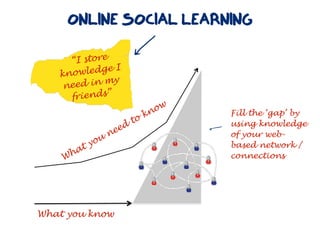 ONLINE SOCIAL LEARNING

"I store knowledge I need in my friends"

What you need to know

Fill the 'gap' by using knowledge of your web-based network / connections

What you know